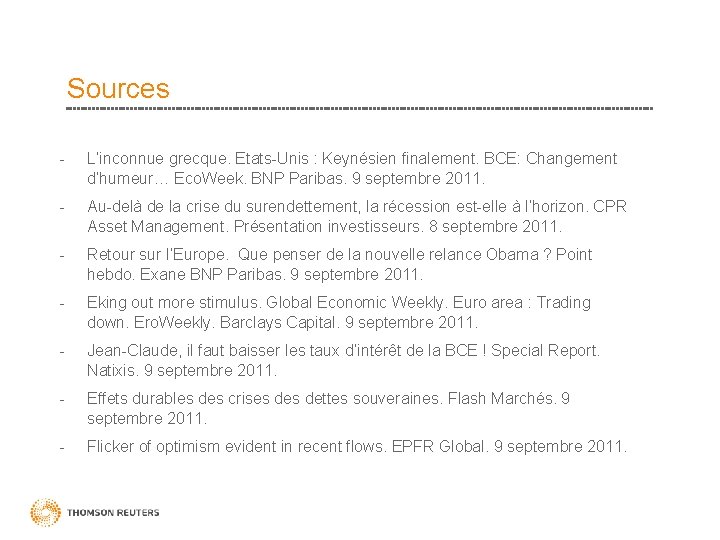 Sources

- L'inconnue grecque. Etats-Unis : Keynésien finalement. BCE: Changement d'humeur… EcoWeek. BNP Paribas. 9 septembre 2011.

- Au-delà de la crise du surendettement, la récession est-elle à l'horizon. CPR Asset Management. Présentation investisseurs. 8 septembre 2011.

- Retour sur l'Europe. Que penser de la nouvelle relance Obama ? Point hebdo. Exane BNP Paribas. 9 septembre 2011.

- Eking out more stimulus. Global Economic Weekly. Euro area : Trading down. EroWeekly. Barclays Capital. 9 septembre 2011.

- Jean-Claude, il faut baisser les taux d'intérêt de la BCE ! Special Report. Natixis. 9 septembre 2011.

- Effets durables des crises des dettes souveraines. Flash Marchés. 9 septembre 2011.

- Flicker of optimism evident in recent flows. EPFR Global. 9 septembre 2011.

THOMSON REUTERS